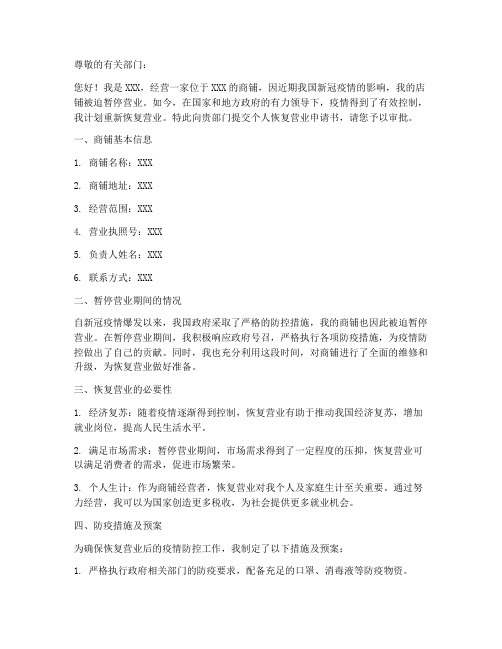 尊敬的有关部门：

您好！我是 XXX，经营一家位于 XXX 的商铺，因近期我国新冠疫情的影响，我的店铺被迫暂停营业。如今，在国家和地方政府的有力领导下，疫情得到了有效控制，我计划重新恢复营业。特此向贵部门提交个人恢复营业申请书，请您予以审批。

一、商铺基本信息

1. 商铺名称：XXX

2. 商铺地址：XXX

3. 经营范围：XXX

4. 营业执照号：XXX

5. 负责人姓名：XXX

6. 联系方式：XXX

二、暂停营业期间的情况

自新冠疫情爆发以来，我国政府采取了严格的防控措施，我的商铺也因此被迫暂停营业。在暂停营业期间，我积极响应政府号召，严格执行各项防疫措施，为疫情防控做出了自己的贡献。同时，我也充分利用这段时间，对商铺进行了全面的维修和升级，为恢复营业做好准备。

三、恢复营业的必要性

1. 经济复苏：随着疫情逐渐得到控制，恢复营业有助于推动我国经济复苏，增加就业岗位，提高人民生活水平。

2. 满足市场需求：暂停营业期间，市场需求得到了一定程度的压抑，恢复营业可以满足消费者的需求，促进市场繁荣。

3. 个人生计：作为商铺经营者，恢复营业对我个人及家庭生计至关重要。通过努力经营，我可以为国家创造更多税收，为社会提供更多就业机会。

四、防疫措施及预案

为确保恢复营业后的疫情防控工作，我制定了以下措施及预案：

1. 严格执行政府相关部门的防疫要求，配备充足的口罩、消毒液等防疫物资。